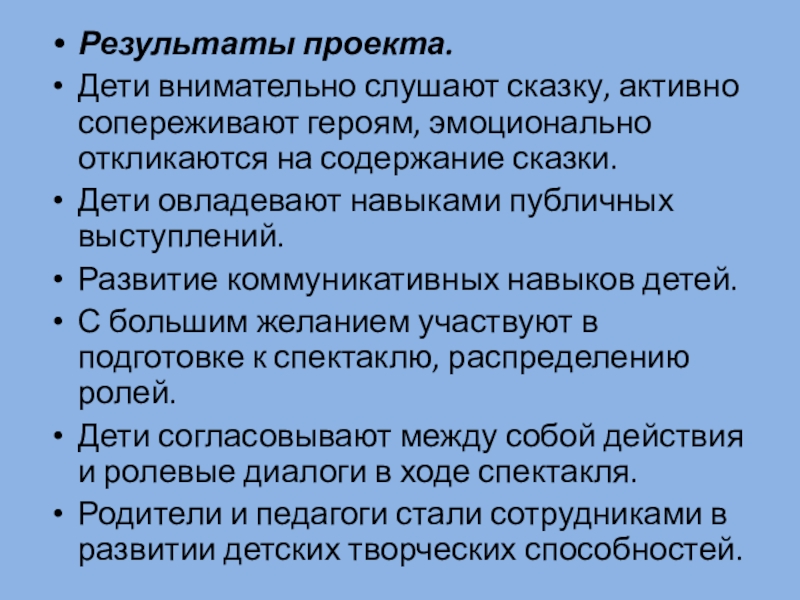 • Результаты проекта.
• Дети внимательно слушают сказку, активно сопереживают героям, эмоционально откликаются на содержание сказки.
• Дети овладевают навыками публичных выступлений.
• Развитие коммуникативных навыков детей.
• С большим желанием участвуют в подготовке к спектаклю, распределению ролей.
• Дети согласовывают между собой действия и ролевые диалоги в ходе спектакля.
• Родители и педагоги стали сотрудниками в развитии детских творческих способностей.